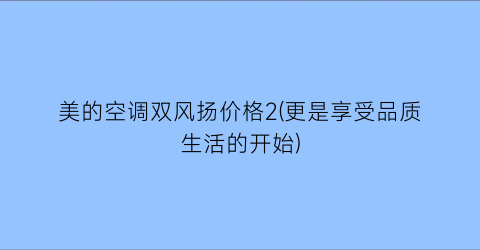 美的空调双风扬价格2(更是享受品质生活的开始)